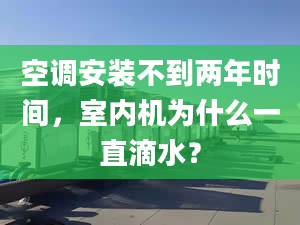 空调安装不到两年时间，室内机为什么一直滴水？